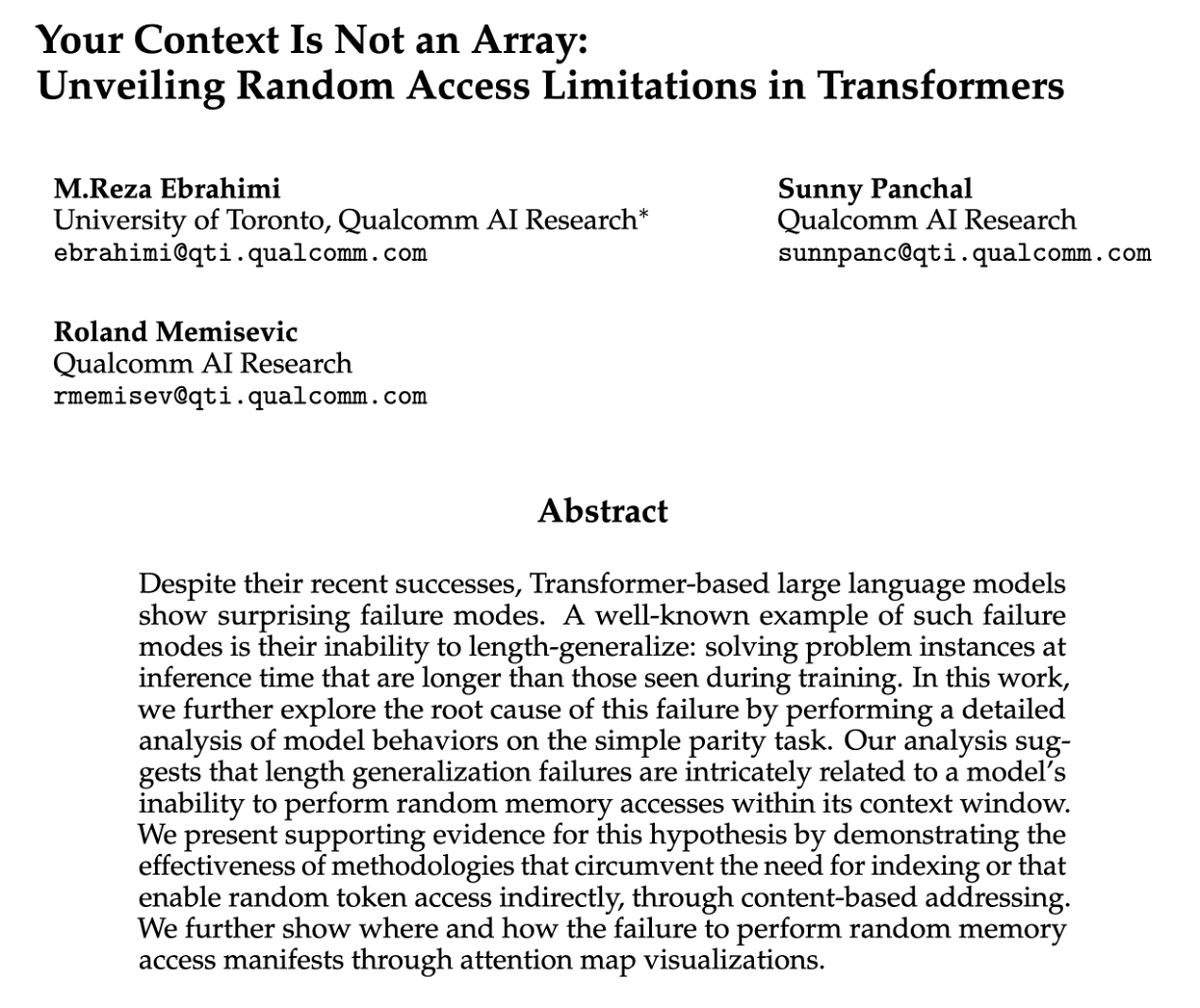 Your Context Is Not an Array:
Unveiling Random Access Limitations in Transformers

M.Reza Ebrahimi
University of Toronto, Qualcomm AI Research*
ebrahimi@qti.qualcomm.com

Sunny Panchal
Qualcomm AI Research
sunnpanc@qti.qualcomm.com

Roland Memisevic
Qualcomm AI Research
rmemisev@qti.qualcomm.com

Abstract

Despite their recent successes, Transformer-based large language models show surprising failure modes. A well-known example of such failure modes is their inability to length-generalize: solving problem instances at inference time that are longer than those seen during training. In this work, we further explore the root cause of this failure by performing a detailed analysis of model behaviors on the simple parity task. Our analysis suggests that length generalization failures are intricately related to a model's inability to perform random memory accesses within its context window. We present supporting evidence for this hypothesis by demonstrating the effectiveness of methodologies that circumvent the need for indexing or that enable random token access indirectly, through content-based addressing. We further show where and how the failure to perform random memory access manifests through attention map visualizations.